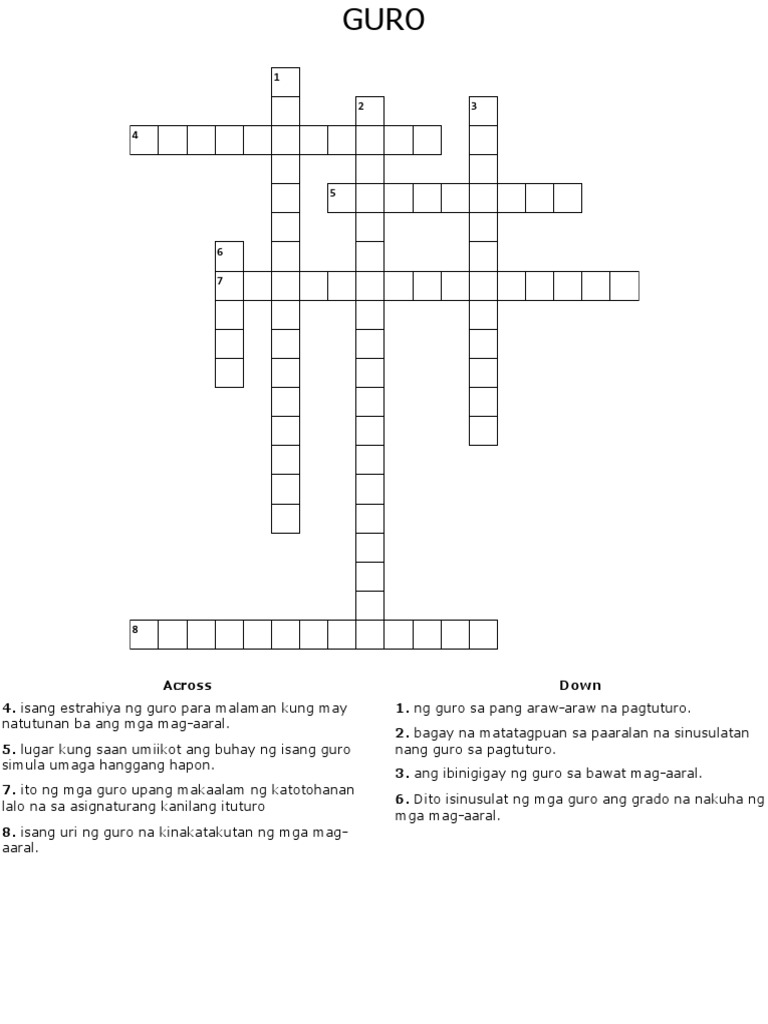 GURO

1
2
3
4
5
6
7
8

Across

4. isang estrahiya ng guro para malaman kung may natutunan ba ang mga mag-aaral.

5. lugar kung saan umiikot ang buhay ng isang guro simula umaga hanggang hapon.

7. ito ng mga guro upang makaalam ng katotohanan lalo na sa asignaturang kanilang ituturo

8. isang uri ng guro na kinakatakutan ng mga mag-aaral.

Down

1. ng guro sa pang araw-araw na pagtuturo.

2. bagay na matatagpuan sa paaralan na sinusulatan nang guro sa pagtuturo.

3. ang ibinigigay ng guro sa bawat mag-aaral.

6. Dito isinusulat ng mga guro ang grado na nakuha ng mga mag-aaral.